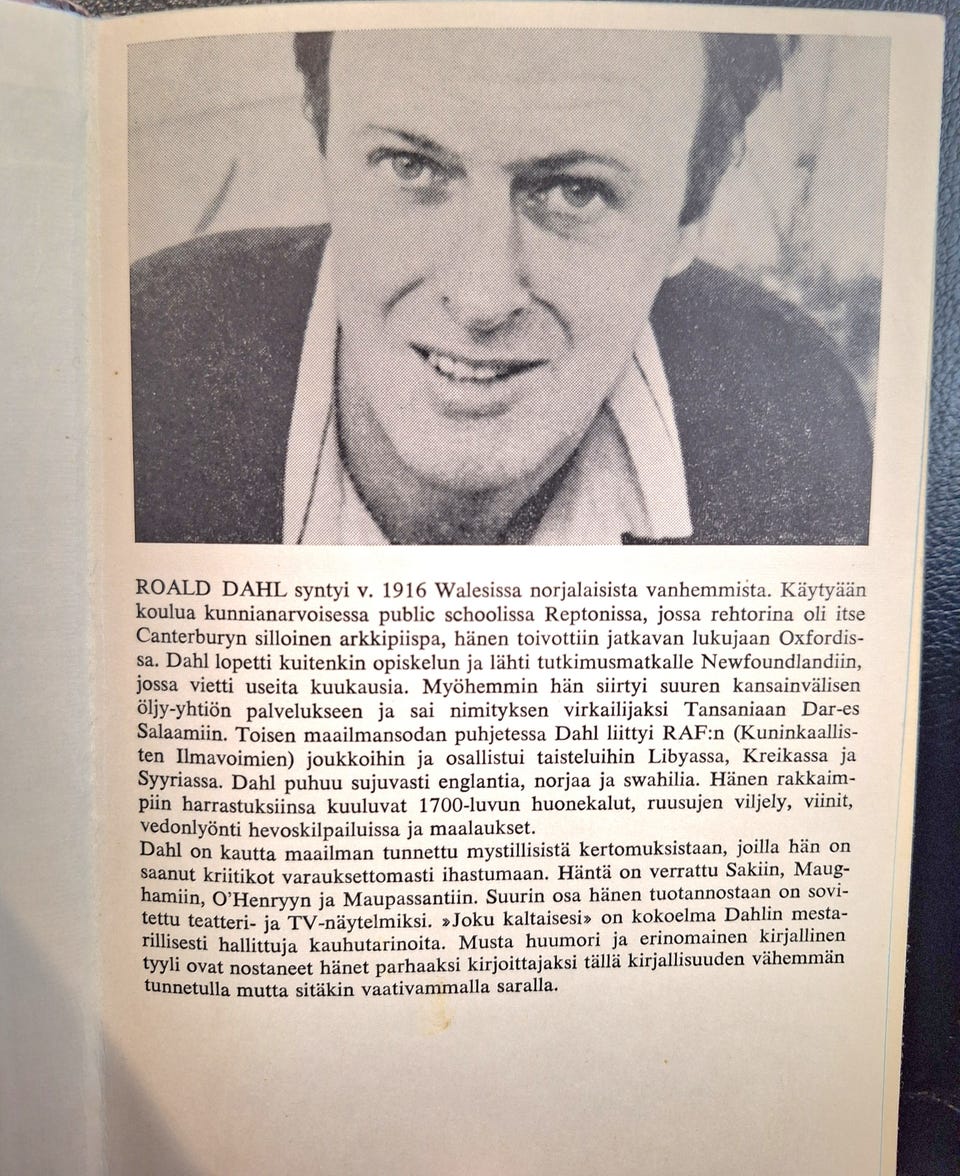 ROALD DAHL syntyi v. 1916 Walesissa norjalaisista vanhemmista. Käytyään koulua kunnianarvoisessa public schoolissa Reptonissa, jossa rehtorina oli itse Canterburyn silloinen arkkipiispa, hänen toivottiin jatkavan lukujaan Oxfordissa. Dahl lopetti kuitenkin opiskelun ja lähti tutkimusmatkalle Newfoundlandiin, jossa vietti useita kuukausia. Myöhemmin hän siirtyi suuren kansainvälisen öljy-yhtiön palvelukseen ja sai nimityksen virkailijaksi Tansaniaan Dar-es Salaamiin. Toisen maailmansodan puhjetessa Dahl liittyi RAF:n (Kuninkaallisten Ilmavoimien) joukkoihin ja osallistui taisteluihin Libyassa, Kreikassa ja Syyriassa. Dahl puhuu sujuvasti englantia, norjaa ja swahilia. Hänen rakkaimpiin harrastuksiinsa kuuluvat 1700-luvun huonekalut, ruusujen viljely, viinit, vedonlyönti hevoskilpailuissa ja maalaukset.
Dahl on kautta maailman tunnettu mystillisistä kertomuksistaan, joilla hän on saanut kriitikot varauksettomasti ihastumaan. Häntä on verrattu Sakiin, Maughamiin, O'Henryyn ja Maupassantiin. Suurin osa hänen tuotannostaan on sovitettu teatteri- ja TV-näytelmiksi. »Joku kaltaisesi» on kokoelma Dahlin mestarillisesti hallittuja kauhutarinoita. Musta huumori ja erinomainen kirjallinen tyyli ovat nostaneet hänet parhaaksi kirjoittajaksi tällä kirjallisuuden vähemmän tunnetulla mutta sitäkin vaativammalla saralla.